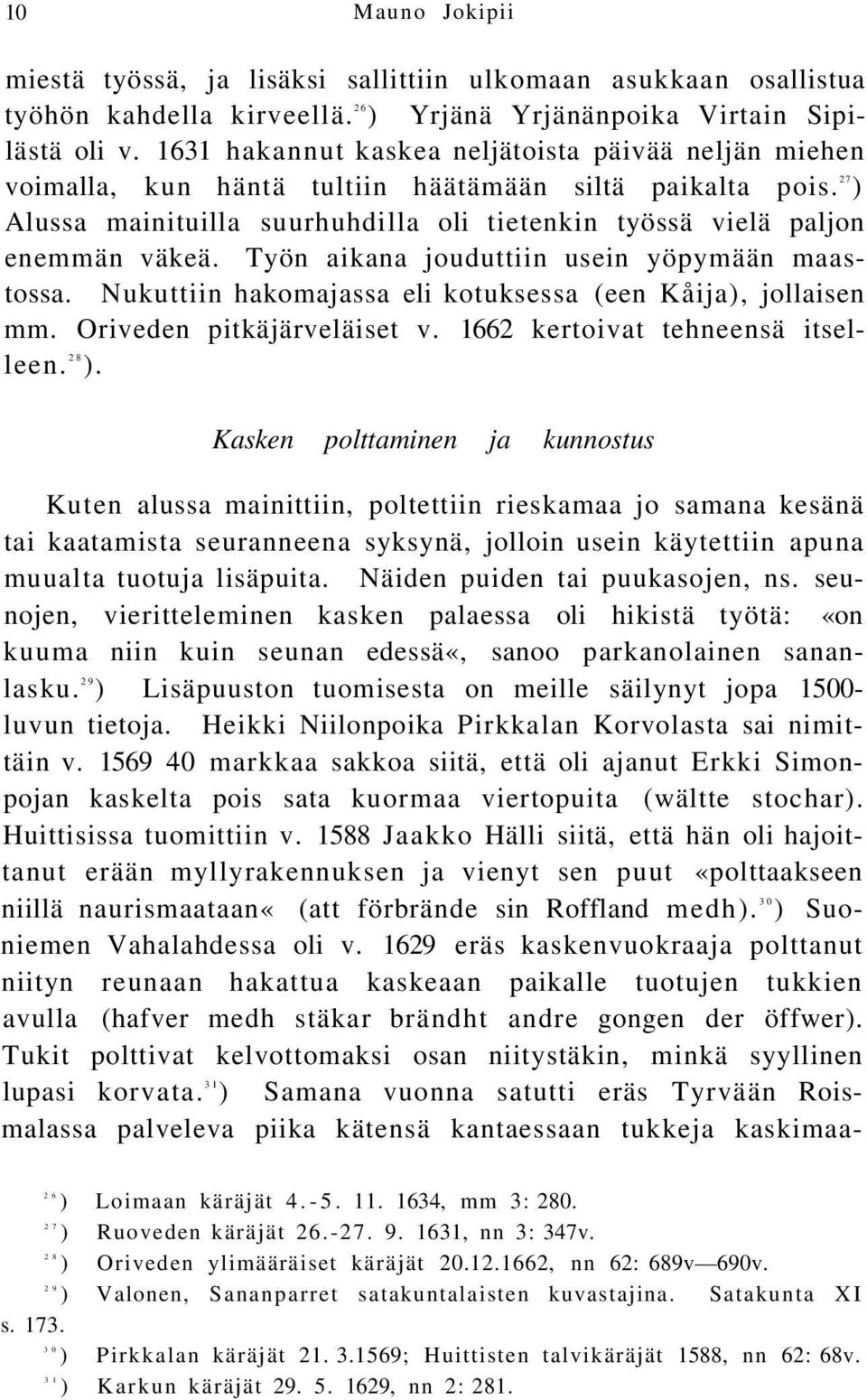 10 Mauno Jokipii

miestä työssä, ja lisäksi sallittiin ulkomaan asukkaan osallistua työhön kahdella kirveellä.$^{26}$) Yrjänä Yrjänänpoika Virtain Sipilästä oli v. 1631 hakannut kaskea neljätoista päivää neljän miehen voimalla, kun häntä tultiin häätämään siltä paikalta pois.$^{27}$) Alussa mainituilla suurhuhdilla oli tietenkin työssä vielä paljon enemmän väkeä. Työn aikana jouduttiin usein yöpymään maastossa. Nukuttiin hakomajassa eli kotuksessa (een Kåija), jollaisen mm. Oriveden pitkäjärveläiset v. 1662 kertoivat tehneensä itselleen.$^{28}$).

Kasken polttaminen ja kunnostus

Kuten alussa mainittiin, poltettiin rieskamaa jo samana kesänä tai kaatamista seuranneena syksynä, jolloin usein käytettiin apuna muualta tuotuja lisäpuita. Näiden puiden tai puukasojen, ns. seunojen, vieritteleminen kasken palaessa oli hikistä työtä: «on kuuma niin kuin seunan edessä«, sanoo parkanolainen sananlasku.$^{29}$) Lisäpuuston tuomisesta on meille säilynyt jopa 1500-luvun tietoja. Heikki Niilonpoika Pirkkalan Korvolasta sai nimittäin v. 1569 40 markkaa sakkoa siitä, että oli ajanut Erkki Simonpojan kaskelta pois sata kuormaa viertopuita (wältte stochar). Huittisissa tuomittiin v. 1588 Jaakko Hälli siitä, että hän oli hajoittanut erään myllyrakennuksen ja vienyt sen puut «polttaakseen niillä naurismaataan« (att förbrände sin Roffland medh).$^{30}$) Suoniemen Vahalahdessa oli v. 1629 eräs kaskenvuokraaja polttanut niityn reunaan hakattua kaskeaan paikalle tuotujen tukkien avulla (hafver medh stäkar brändht andre gongen der öffwer). Tukit polttivat kelvottomaksi osan niitystäkin, minkä syyllinen lupasi korvata.$^{31}$) Samana vuonna satutti eräs Tyrvään Roismalassa palveleva piika kätensä kantaessaan tukkeja kaskimaa-

$^{26}$) Loimaan käräjät 4.-5. 11. 1634, mm 3: 280.
$^{27}$) Ruoveden käräjät 26.-27. 9. 1631, nn 3: 347v.
$^{28}$) Oriveden ylimääräiset käräjät 20.12.1662, nn 62: 689v—690v.
$^{29}$) Valonen, Sananparret satakuntalaisten kuvastajina. Satakunta XI s. 173.
$^{30}$) Pirkkalan käräjät 21. 3.1569; Huittisten talvikäräjät 1588, nn 62: 68v.
$^{31}$) Karkun käräjät 29. 5. 1629, nn 2: 281.